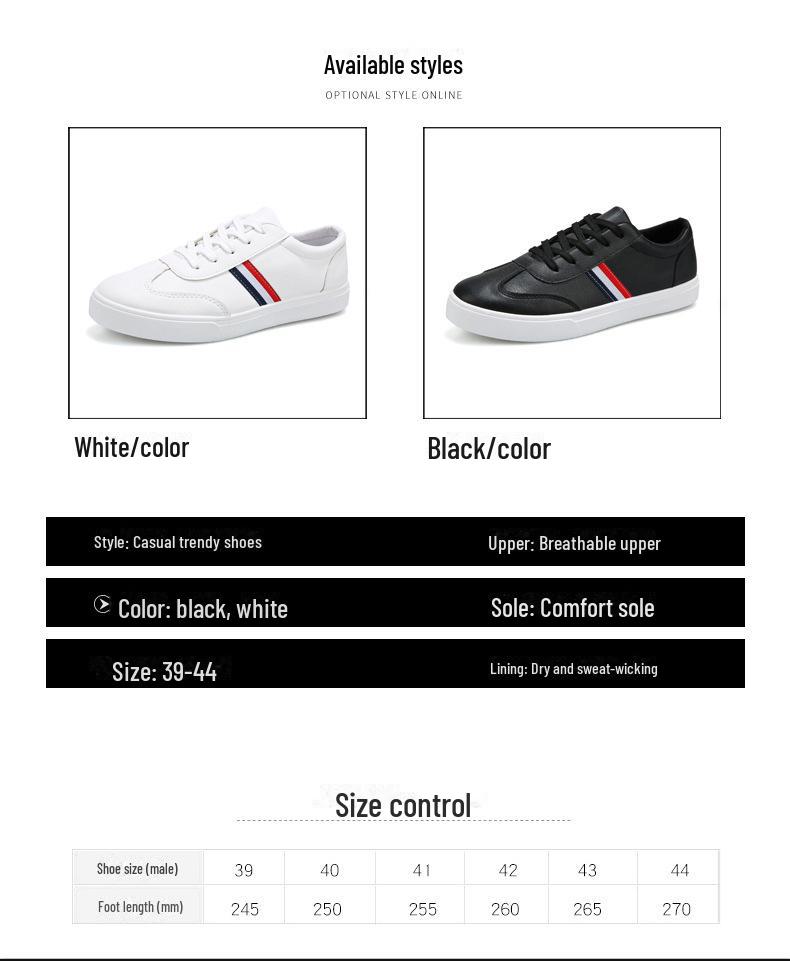 Available styles

OPTIONAL STYLE ONLINE

White/color

Black/color

Style: Casual trendy shoes

Upper: Breathable upper

Color: black, white

Sole: Comfort sole

Size: 39-44

Lining: Dry and sweat-wicking

Size control

| Shoe size (male) | 39 | 40 | 41 | 42 | 43 | 44 |
|---|---|---|---|---|---|---|
| Foot length (mm) | 245 | 250 | 255 | 260 | 265 | 270 |